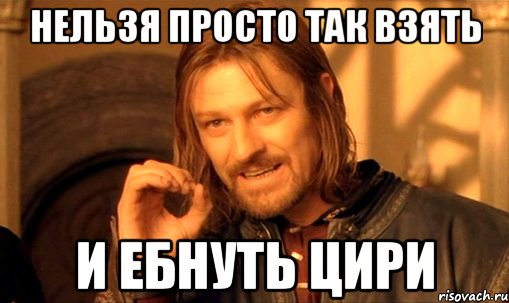 НЕЛЬЗЯ ПРОСТО ТАК ВЗЯТЬ

И ЕБНУТЬ ЦИРИ

risovach.ru